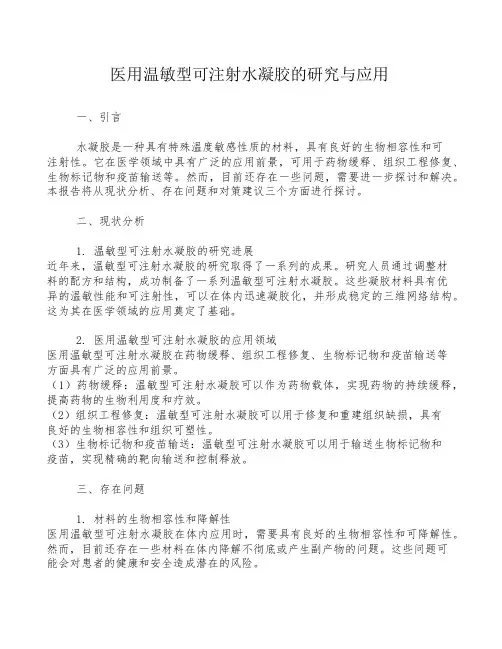 医用温敏型可注射水凝胶的研究与应用

一、引言

水凝胶是一种具有特殊温度敏感性质的材料，具有良好的生物相容性和可注射性。它在医学领域中具有广泛的应用前景，可用于药物缓释、组织工程修复、生物标记物和疫苗输送等。然而，目前还存在一些问题，需要进一步探讨和解决。本报告将从现状分析、存在问题和对策建议三个方面进行探讨。

二、现状分析

1. 温敏型可注射水凝胶的研究进展
近年来，温敏型可注射水凝胶的研究取得了一系列的成果。研究人员通过调整材料的配方和结构，成功制备了一系列温敏型可注射水凝胶。这些凝胶材料具有优异的温敏性能和可注射性，可以在体内迅速凝胶化，并形成稳定的三维网络结构。这为其在医学领域的应用奠定了基础。

2. 医用温敏型可注射水凝胶的应用领域
医用温敏型可注射水凝胶在药物缓释、组织工程修复、生物标记物和疫苗输送等方面具有广泛的应用前景。
（1）药物缓释：温敏型可注射水凝胶可以作为药物载体，实现药物的持续缓释，提高药物的生物利用度和疗效。
（2）组织工程修复：温敏型可注射水凝胶可以用于修复和重建组织缺损，具有良好的生物相容性和组织可塑性。
（3）生物标记物和疫苗输送：温敏型可注射水凝胶可以用于输送生物标记物和疫苗，实现精确的靶向输送和控制释放。

三、存在问题

1. 材料的生物相容性和降解性
医用温敏型可注射水凝胶在体内应用时，需要具有良好的生物相容性和可降解性。然而，目前还存在一些材料在体内降解不彻底或产生副产物的问题。这些问题可能会对患者的健康和安全造成潜在的风险。